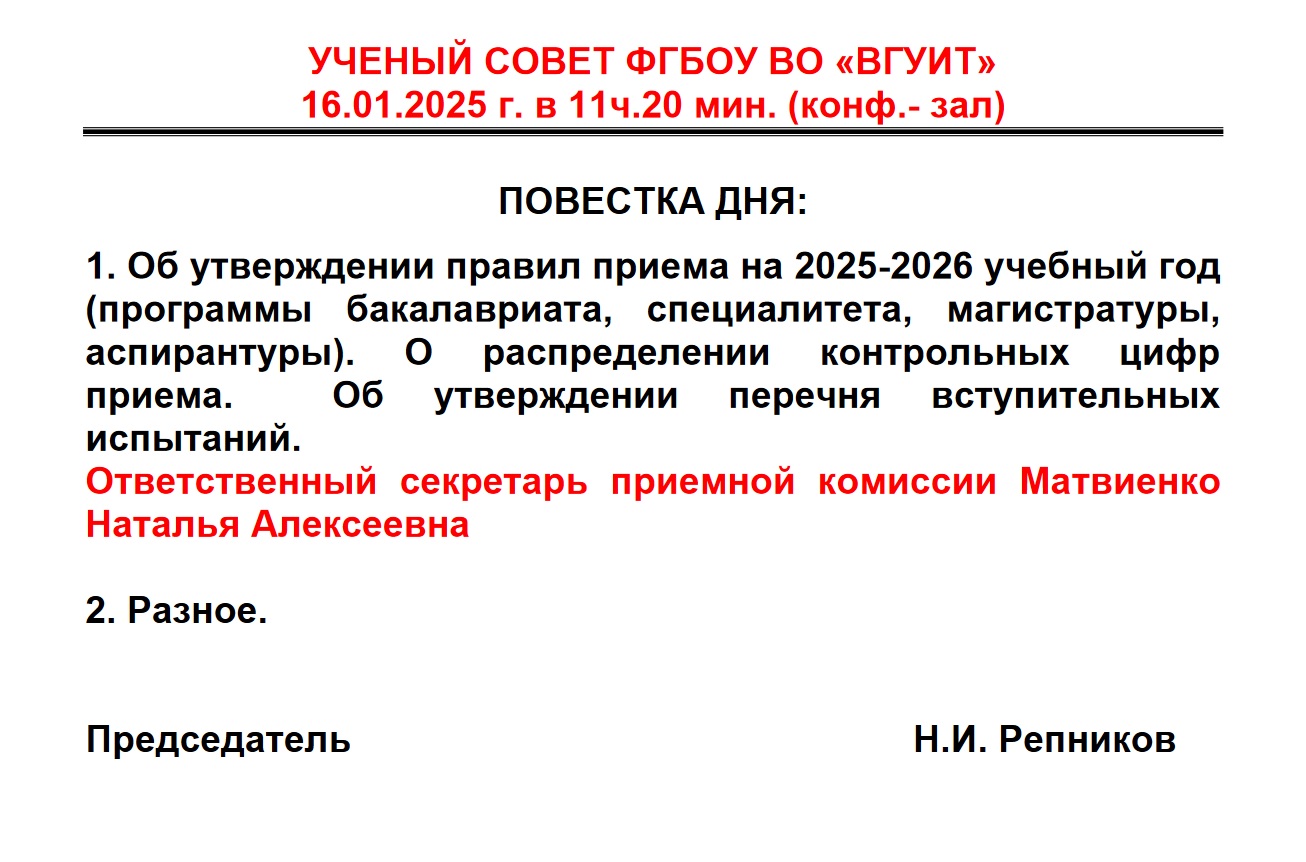 УЧЕНЫЙ СОВЕТ ФГБОУ ВО «ВГУИТ»
16.01.2025 г. в 11ч.20 мин. (конф.- зал)

ПОВЕСТКА ДНЯ:

1. Об утверждении правил приема на 2025-2026 учебный год (программы бакалавриата, специалитета, магистратуры, аспирантуры). О распределении контрольных цифр приема. Об утверждении перечня вступительных испытаний.
Ответственный секретарь приемной комиссии Матвиенко Наталья Алексеевна

2. Разное.

Председатель Н.И. Репников